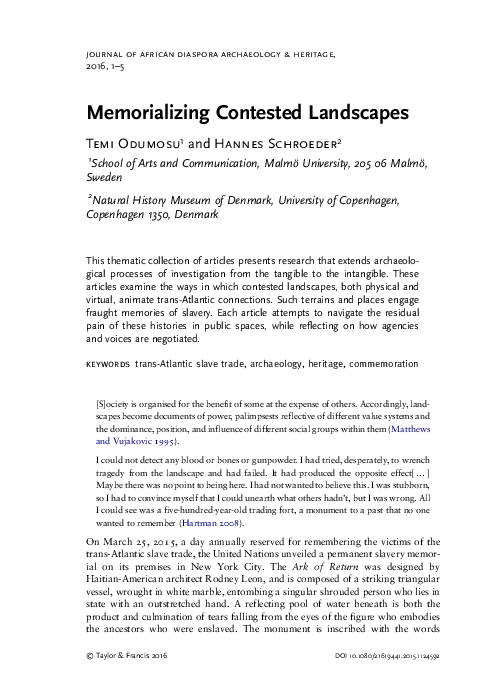 JOURNAL OF AFRICAN DIASPORA ARCHAEOLOGY & HERITAGE, 2016, 1–5

Memorializing Contested Landscapes

Temi Odumosu$^1$ and Hannes Schroeder$^2$

$^1$School of Arts and Communication, Malmö University, 205 06 Malmö, Sweden

$^2$Natural History Museum of Denmark, University of Copenhagen, Copenhagen 1350, Denmark

This thematic collection of articles presents research that extends archaeological processes of investigation from the tangible to the intangible. These articles examine the ways in which contested landscapes, both physical and virtual, animate trans-Atlantic connections. Such terrains and places engage fraught memories of slavery. Each article attempts to navigate the residual pain of these histories in public spaces, while reflecting on how agencies and voices are negotiated.

KEYWORDS trans-Atlantic slave trade, archaeology, heritage, commemoration

[S]ociety is organised for the benefit of some at the expense of others. Accordingly, landscapes become documents of power, palimpsests reflective of different value systems and the dominance, position, and influence of different social groups within them (Matthews and Vujakovic 1995).

I could not detect any blood or bones or gunpowder. I had tried, desperately, to wrench tragedy from the landscape and had failed. It had produced the opposite effect[ ... ] Maybe there was no point to being here. I had not wanted to believe this. I was stubborn, so I had to convince myself that I could unearth what others hadn't, but I was wrong. All I could see was a five-hundred-year-old trading fort, a monument to a past that no one wanted to remember (Hartman 2008).

On March 25, 2015, a day annually reserved for remembering the victims of the trans-Atlantic slave trade, the United Nations unveiled a permanent slavery memorial on its premises in New York City. The Ark of Return was designed by Haitian-American architect Rodney Leon, and is composed of a striking triangular vessel, wrought in white marble, entombing a singular shrouded person who lies in state with an outstretched hand. A reflecting pool of water beneath is both the product and culmination of tears falling from the eyes of the figure who embodies the ancestors who were enslaved. The monument is inscribed with the words

© Taylor & Francis 2016

DOI 10.1080/21619441.2015.1124592